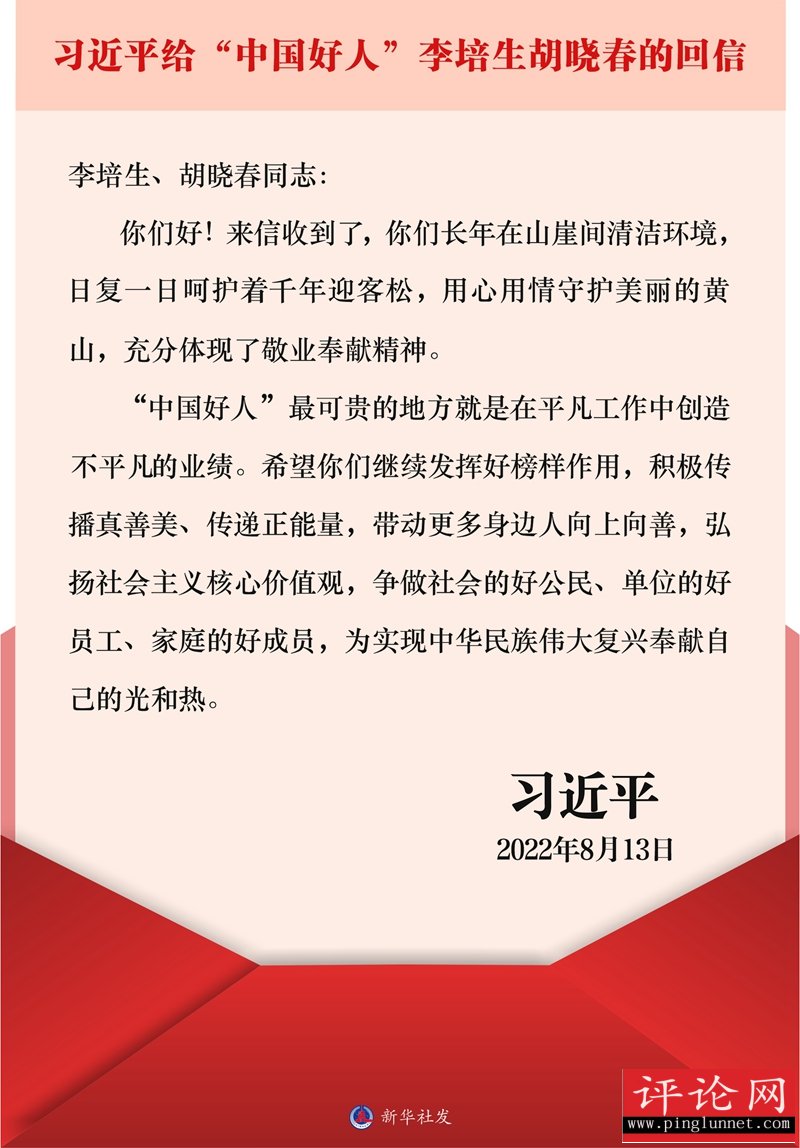 习近平给“中国好人”李培生胡晓春的回信

李培生、胡晓春同志：

你们好！来信收到了，你们长年在山崖间清洁环境，日复一日呵护着千年迎客松，用心用情守护美丽的黄山，充分体现了敬业奉献精神。

“中国好人”最可贵的地方就是在平凡工作中创造不平凡的业绩。希望你们继续发挥好榜样作用，积极传播真善美、传递正能量，带动更多身边人向上向善，弘扬社会主义核心价值观，争做社会的好公民、单位的好员工、家庭的好成员，为实现中华民族伟大复兴奉献自己的光和热。

习近平

2022年8月13日

新华社发

评论网
www.pinglunnet.com